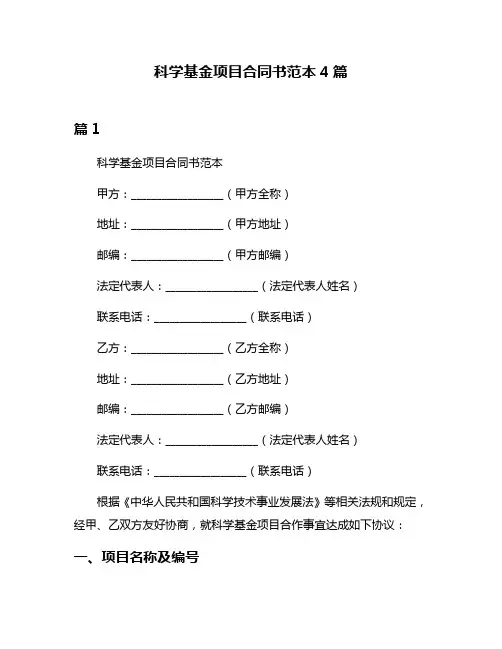 科学基金项目合同书范本 4 篇

篇 1

科学基金项目合同书范本

甲方：________________（甲方全称）

地址：________________（甲方地址）

邮编：________________（甲方邮编）

法定代表人：________________（法定代表人姓名）

联系电话：________________（联系电话）

乙方：________________（乙方全称）

地址：________________（乙方地址）

邮编：________________（乙方邮编）

法定代表人：________________（法定代表人姓名）

联系电话：________________（联系电话）

根据《中华人民共和国科学技术事业发展法》等相关法规和规定，经甲、乙双方友好协商，就科学基金项目合作事宜达成如下协议：

一、项目名称及编号